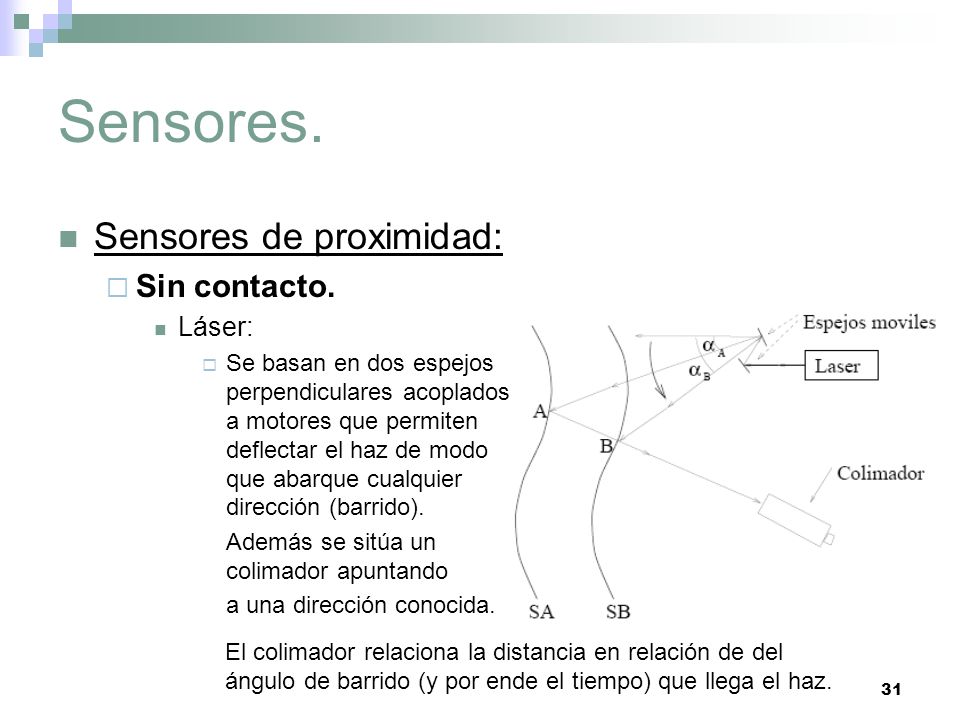 Sensores.

Sensores de proximidad:

Sin contacto.

Láser:

Se basan en dos espejos perpendiculares acoplados a motores que permiten deflectar el haz de modo que abarque cualquier dirección (barrido).

Además se sitúa un colimador apuntando

a una dirección conocida.

Espejos moviles

$\alpha_A$

$\alpha_B$

Laser

A

B

Colimador

SA

SB

El colimador relaciona la distancia en relación de del ángulo de barrido (y por ende el tiempo) que llega el haz.

31